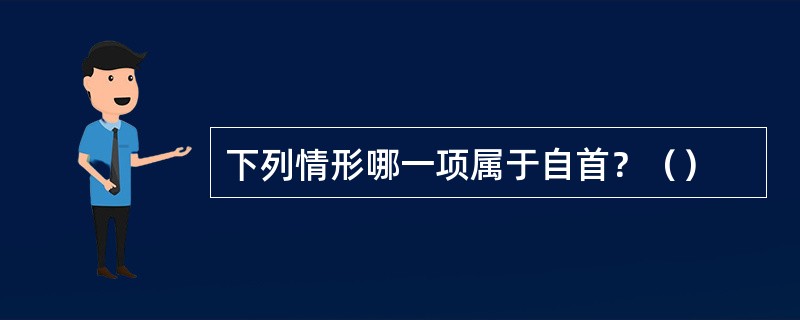 下列情形哪一项属于自首？（）